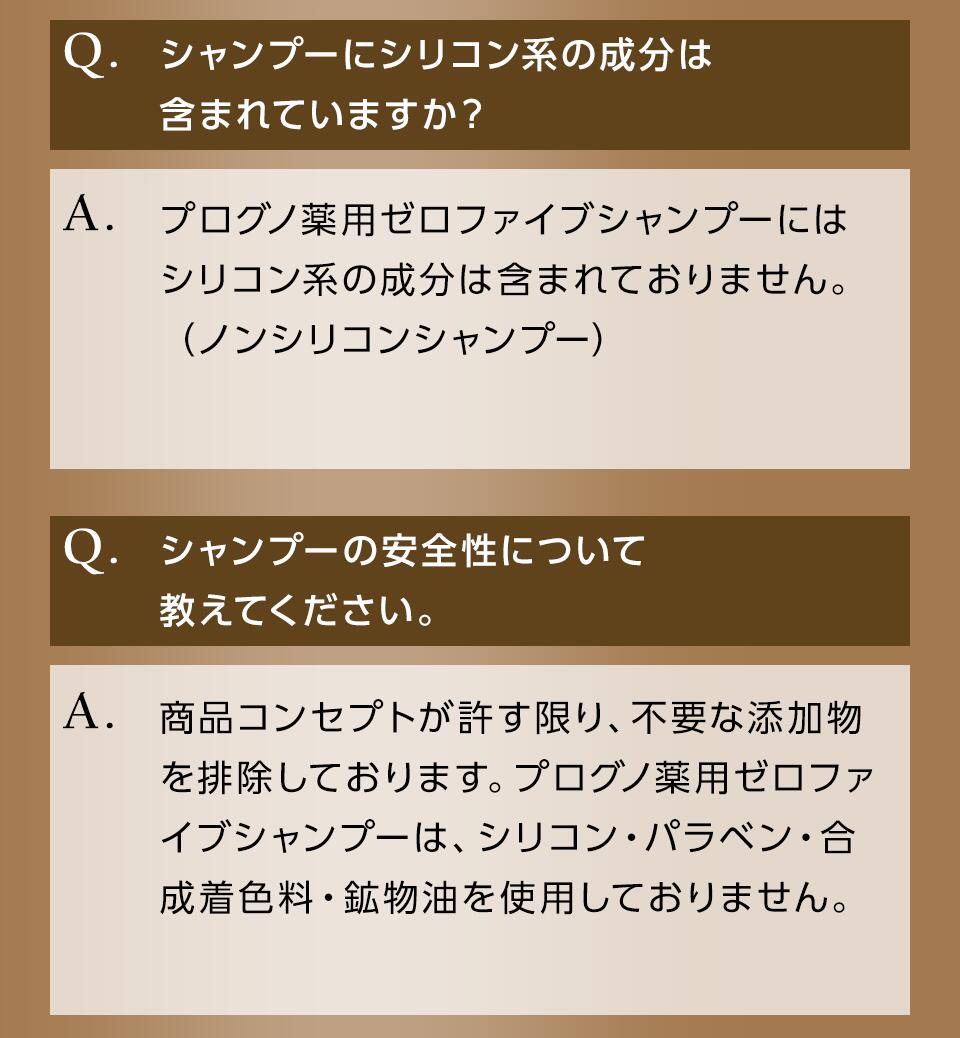 Q. シャンプーにシリコン系の成分は含まれていますか？

A. プログノ薬用ゼロファイブシャンプーにはシリコン系の成分は含まれておりません。（ノンシリコンシャンプー）

Q. シャンプーの安全性について教えてください。

A. 商品コンセプトが許す限り、不要な添加物を排除しております。プログノ薬用ゼロファイブシャンプーは、シリコン・パラベン・合成着色料・鉱物油を使用しておりません。